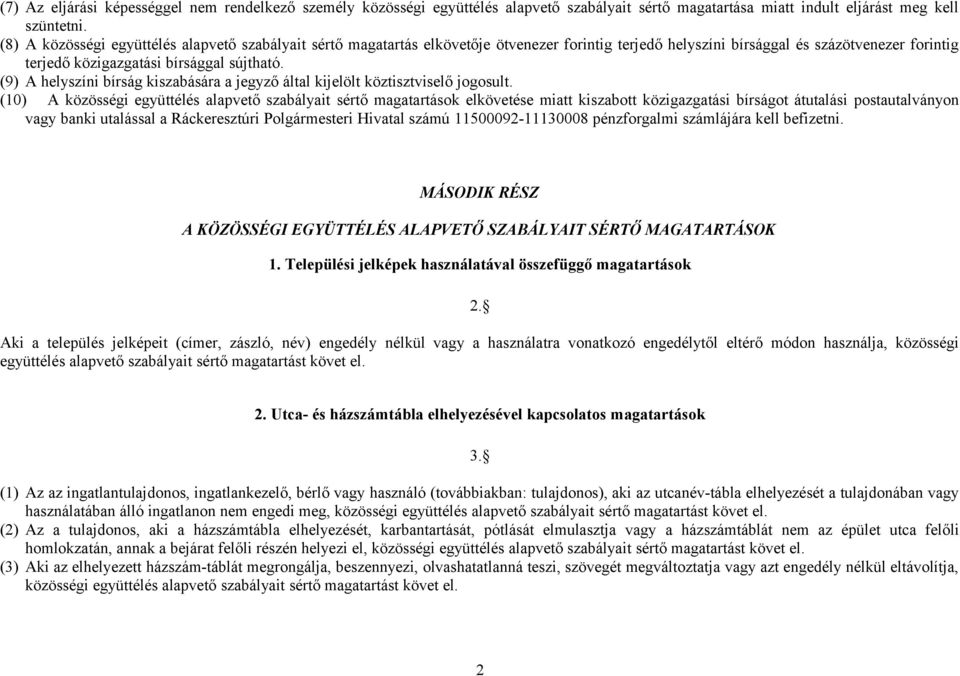 (7) Az eljárási képességgel nem rendelkező személy közösségi együttélés alapvető szabályait sértő magatartása miatt indult eljárást meg kell szüntetni.
(8) A közösségi együttélés alapvető szabályait sértő magatartás elkövetője ötvenezer forintig terjedő helyszíni bírsággal és százötvenezer forintig terjedő közigazgatási bírsággal sújtható.
(9) A helyszíni bírság kiszabására a jegyző által kijelölt köztisztviselő jogosult.
(10) A közösségi együttélés alapvető szabályait sértő magatartások elkövetése miatt kiszabott közigazgatási bírságot átutalási postautalványon vagy banki utalással a Ráckeresztúri Polgármesteri Hivatal számú 11500092-11130008 pénzforgalmi számlájára kell befizetni.

MÁSODIK RÉSZ

A KÖZÖSSÉGI EGYÜTTÉLÉS ALAPVETŐ SZABÁLYAIT SÉRTŐ MAGATARTÁSOK

1. Települési jelképek használatával összefüggő magatartások

2.§

Aki a település jelképeit (címer, zászló, név) engedély nélkül vagy a használatra vonatkozó engedélytől eltérő módon használja, közösségi együttélés alapvető szabályait sértő magatartást követ el.

2. Utca- és házszámtábla elhelyezésével kapcsolatos magatartások

3.§

(1) Az az ingatlantulajdonos, ingatlankezelő, bérlő vagy használó (továbbiakban: tulajdonos), aki az utcanév-tábla elhelyezését a tulajdonában vagy használatában álló ingatlanon nem engedi meg, közösségi együttélés alapvető szabályait sértő magatartást követ el.
(2) Az a tulajdonos, aki a házszámtábla elhelyezését, karbantartását, pótlását elmulasztja vagy a házszámtáblát nem az épület utca felőli homlokzatán, annak a bejárat felőli részén helyezi el, közösségi együttélés alapvető szabályait sértő magatartást követ el.
(3) Aki az elhelyezett házszám-táblát megrongálja, beszennyezi, olvashatatlanná teszi, szövegét megváltoztatja vagy azt engedély nélkül eltávolítja, közösségi együttélés alapvető szabályait sértő magatartást követ el.

2